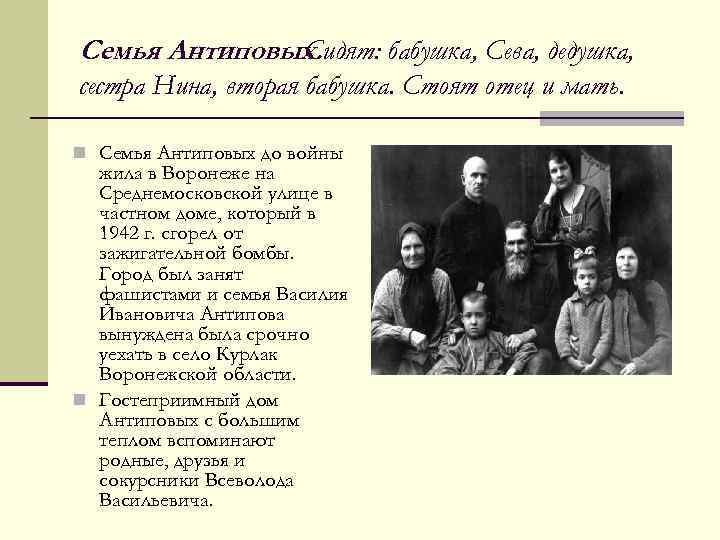 Семья Антиповых. Сидят: бабушка, Сева, дедушка, сестра Нина, вторая бабушка. Стоят отец и мать.

Семья Антиповых до войны жила в Воронеже на Среднемосковской улице в частном доме, который в 1942 г. сгорел от зажигательной бомбы. Город был занят фашистами и семья Василия Ивановича Антипова вынуждена была срочно уехать в село Курлак Воронежской области.

Гостеприимный дом Антиповых с большим теплом вспоминают родные, друзья и сокурсники Всеволода Васильевича.